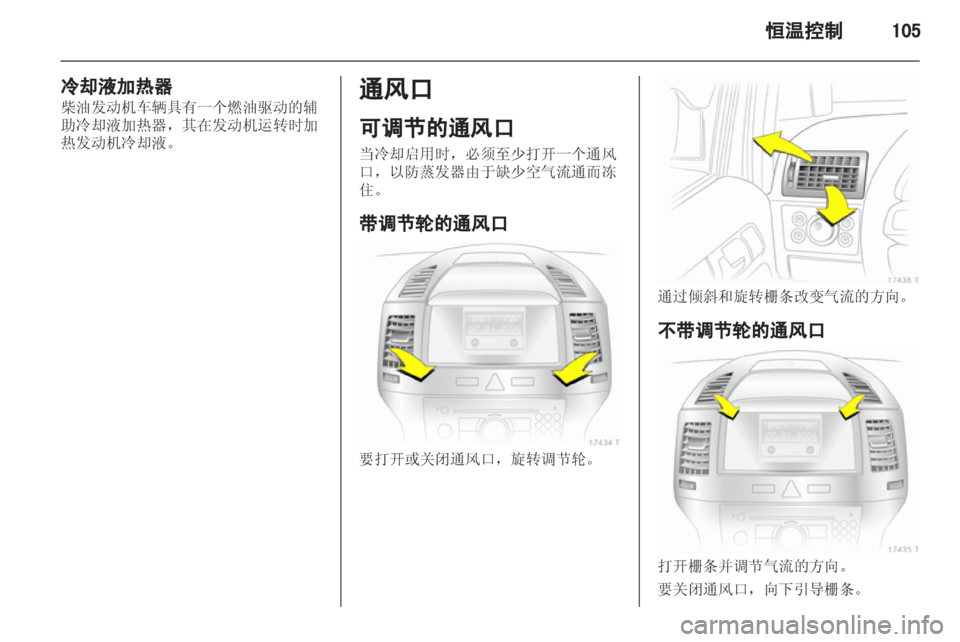 恒温控制　105

冷却液加热器

柴油发动机车辆具有一个燃油驱动的辅助冷却液加热器，其在发动机运转时加热发动机冷却液。

通风口

可调节的通风口

当冷却启用时，必须至少打开一个通风口，以防蒸发器由于缺少空气流通而冻住。

带调节轮的通风口

17434 T

要打开或关闭通风口，旋转调节轮。

17436 T

通过倾斜和旋转栅条改变气流的方向。

不带调节轮的通风口

17435 T

打开栅条并调节气流的方向。

要关闭通风口，向下引导栅条。

carmanualsonline.info